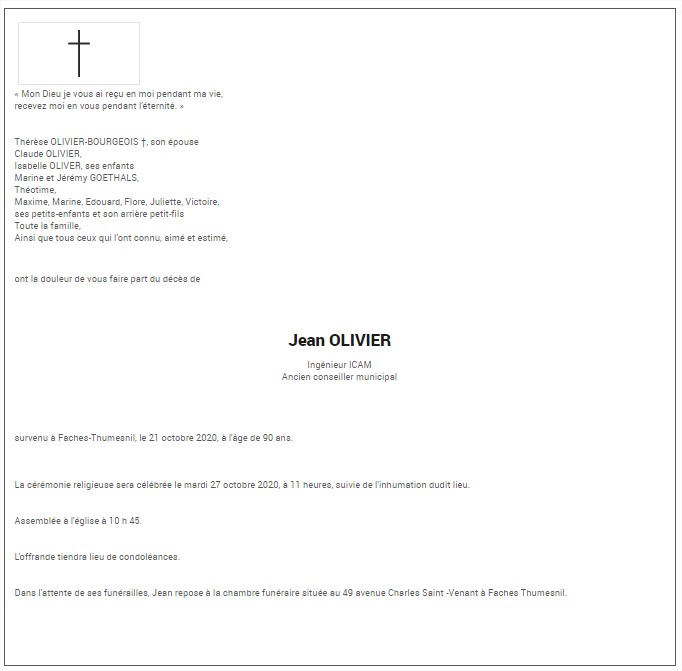 « Mon Dieu je vous ai reçu en moi pendant ma vie, recevez moi en vous pendant l'éternité. »

Thérèse OLIVIER-BOURGEOIS †, son épouse
Claude OLIVIER,
Isabelle OLIVER, ses enfants
Marine et Jérémy GOETHALS,
Théotime,
Maxime, Marine, Edouard, Flore, Juliette, Victoire,
ses petits-enfants et son arrière petit-fils
Toute la famille,
Ainsi que tous ceux qui l'ont connu, aimé et estimé,

ont la douleur de vous faire part du décès de

Jean OLIVIER

Ingénieur ICAM
Ancien conseiller municipal

survenu à Faches-Thumesnil, le 21 octobre 2020, à l'âge de 90 ans.

La cérémonie religieuse sera célébrée le mardi 27 octobre 2020, à 11 heures, suivie de l'inhumation dudit lieu.

Assemblée à l'église à 10 h 45.

L'offrande tiendra lieu de condoléances.

Dans l'attente de ses funérailles, Jean repose à la chambre funéraire située au 49 avenue Charles Saint -Venant à Faches Thumesnil.